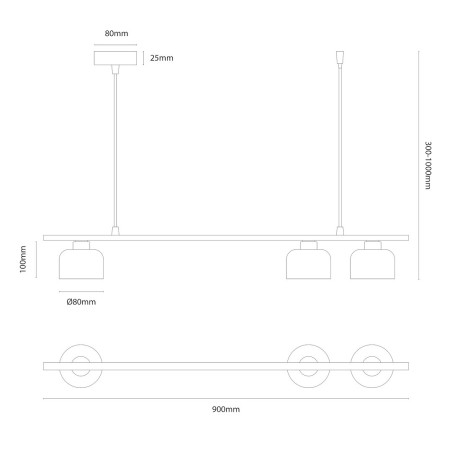 80mm

25mm

300-1000mm

100mm

Ø80mm

900mm